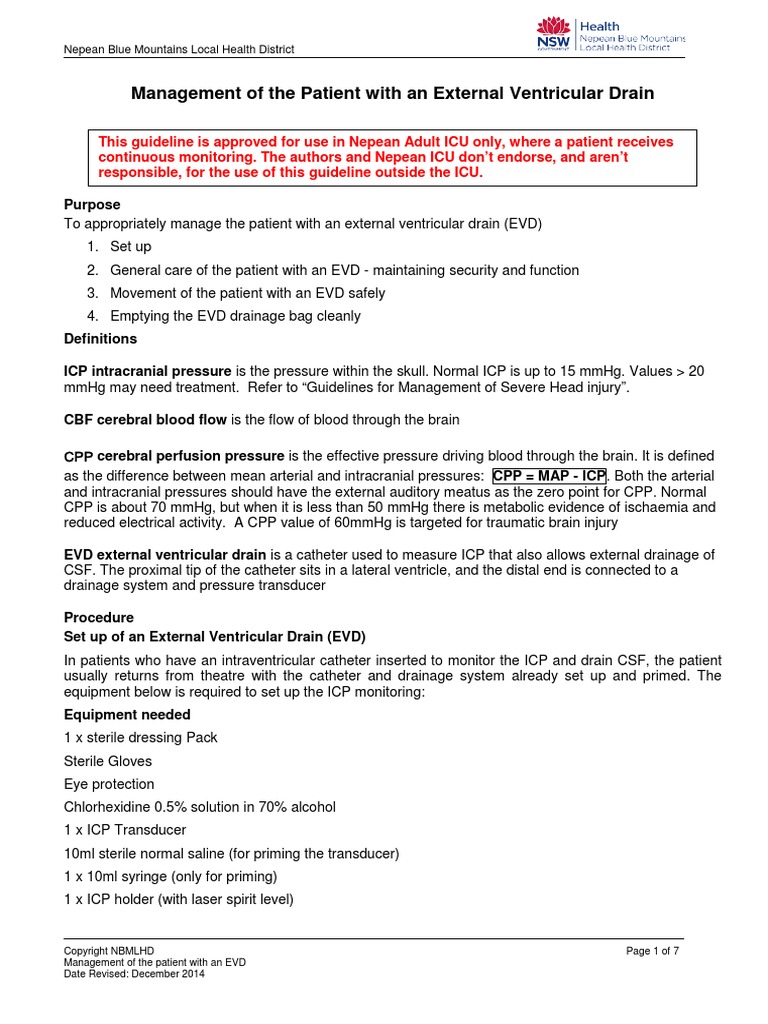 Nepean Blue Mountains Local Health District

NSW GOVERNMENT Health Nepean Blue Mountains Local Health District

Management of the Patient with an External Ventricular Drain

This guideline is approved for use in Nepean Adult ICU only, where a patient receives continuous monitoring. The authors and Nepean ICU don't endorse, and aren't responsible, for the use of this guideline outside the ICU.

Purpose
To appropriately manage the patient with an external ventricular drain (EVD)
1. Set up
2. General care of the patient with an EVD - maintaining security and function
3. Movement of the patient with an EVD safely
4. Emptying the EVD drainage bag cleanly

Definitions

ICP intracranial pressure is the pressure within the skull. Normal ICP is up to 15 mmHg. Values > 20 mmHg may need treatment. Refer to "Guidelines for Management of Severe Head injury".

CBF cerebral blood flow is the flow of blood through the brain

CPP cerebral perfusion pressure is the effective pressure driving blood through the brain. It is defined as the difference between mean arterial and intracranial pressures: CPP = MAP - ICP. Both the arterial and intracranial pressures should have the external auditory meatus as the zero point for CPP. Normal CPP is about 70 mmHg, but when it is less than 50 mmHg there is metabolic evidence of ischaemia and reduced electrical activity. A CPP value of 60mmHg is targeted for traumatic brain injury

EVD external ventricular drain is a catheter used to measure ICP that also allows external drainage of CSF. The proximal tip of the catheter sits in a lateral ventricle, and the distal end is connected to a drainage system and pressure transducer

Procedure
Set up of an External Ventricular Drain (EVD)
In patients who have an intraventricular catheter inserted to monitor the ICP and drain CSF, the patient usually returns from theatre with the catheter and drainage system already set up and primed. The equipment below is required to set up the ICP monitoring:
Equipment needed
1 x sterile dressing Pack
Sterile Gloves
Eye protection
Chlorhexidine 0.5% solution in 70% alcohol
1 x ICP Transducer
10ml sterile normal saline (for priming the transducer)
1 x 10ml syringe (only for priming)
1 x ICP holder (with laser spirit level)

Copyright NBMLHD
Management of the patient with an EVD
Date Revised: December 2014
Page 1 of 7